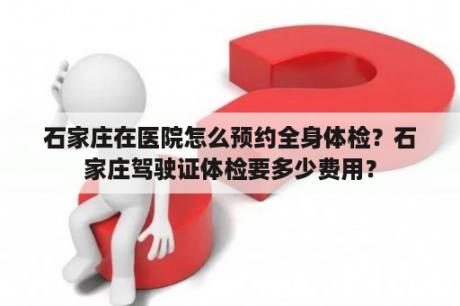 石家庄在医院怎么预约全身体检？石家庄驾驶证体检要多少费用？